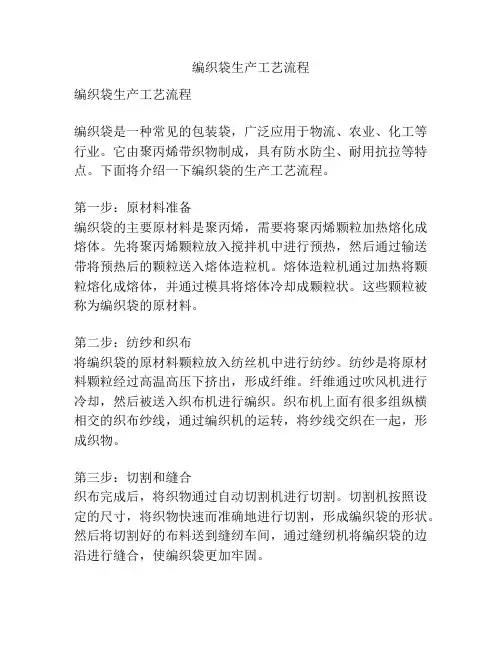 编织袋生产工艺流程

编织袋生产工艺流程

编织袋是一种常见的包装袋，广泛应用于物流、农业、化工等行业。它由聚丙烯带织物制成，具有防水防尘、耐用抗拉等特点。下面将介绍一下编织袋的生产工艺流程。

第一步：原材料准备
编织袋的主要原材料是聚丙烯，需要将聚丙烯颗粒加热熔化成熔体。先将聚丙烯颗粒放入搅拌机中进行预热，然后通过输送带将预热后的颗粒送入熔体造粒机。熔体造粒机通过加热将颗粒熔化成熔体，并通过模具将熔体冷却成颗粒状。这些颗粒被称为编织袋的原材料。

第二步：纺纱和织布
将编织袋的原材料颗粒放入纺丝机中进行纺纱。纺纱是将原材料颗粒经过高温高压下挤出，形成纤维。纤维通过吹风机进行冷却，然后被送入织布机进行编织。织布机上面有很多组纵横相交的织布纱线，通过编织机的运转，将纱线交织在一起，形成织物。

第三步：切割和缝合
织布完成后，将织物通过自动切割机进行切割。切割机按照设定的尺寸，将织物快速而准确地进行切割，形成编织袋的形状。然后将切割好的布料送到缝纫车间，通过缝纫机将编织袋的边沿进行缝合，使编织袋更加牢固。